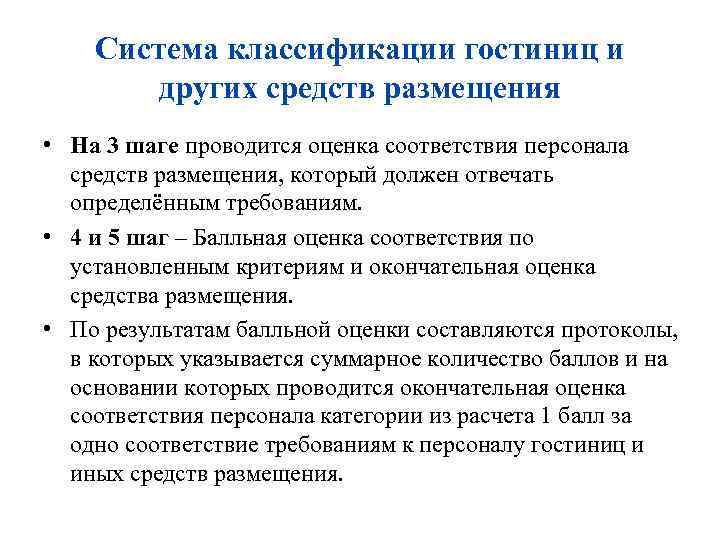 Система классификации гостиниц и других средств размещения

• На 3 шаге проводится оценка соответствия персонала средств размещения, который должен отвечать определённым требованиям.

• 4 и 5 шаг – Балльная оценка соответствия по установленным критериям и окончательная оценка средства размещения.

• По результатам балльной оценки составляются протоколы, в которых указывается суммарное количество баллов и на основании которых проводится окончательная оценка соответствия персонала категории из расчета 1 балл за одно соответствие требованиям к персоналу гостиниц и иных средств размещения.